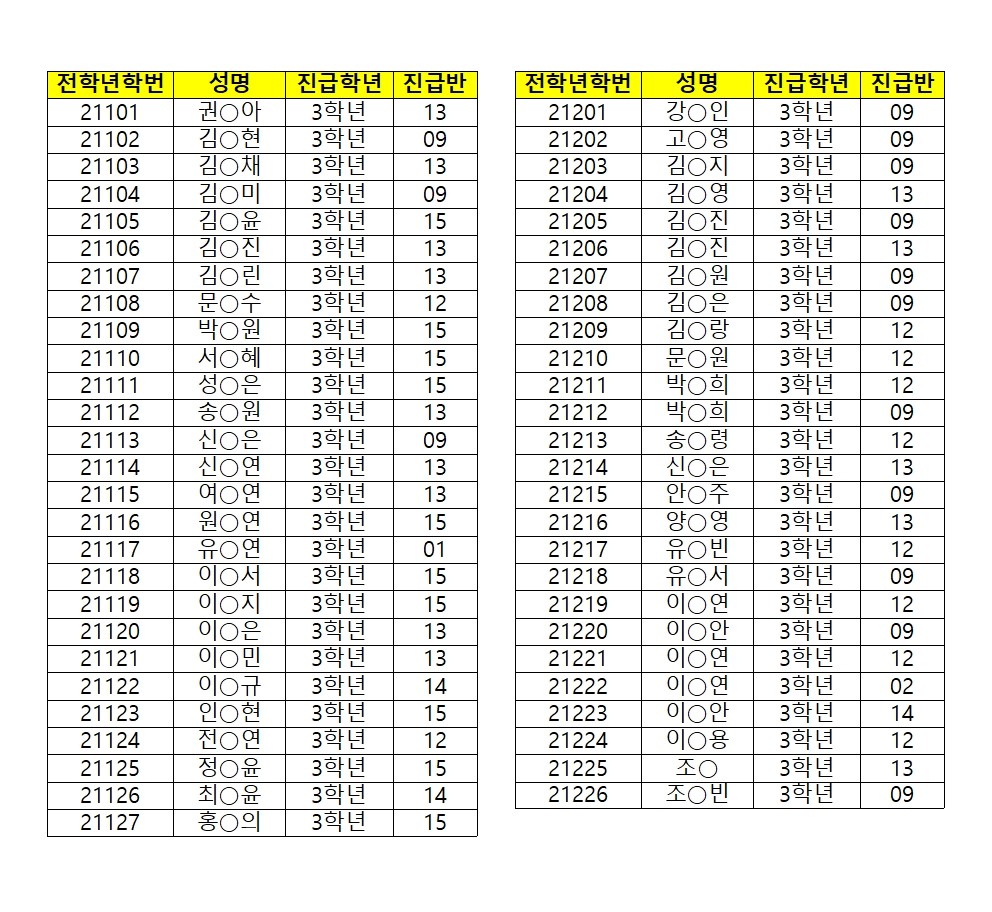 | 전학년학번 | 성명 | 진급학년 | 진급반 |
|---|---|---|---|
| 21101 | 권○아 | 3학년 | 13 |
| 21102 | 김○현 | 3학년 | 09 |
| 21103 | 김○채 | 3학년 | 13 |
| 21104 | 김○미 | 3학년 | 09 |
| 21105 | 김○윤 | 3학년 | 15 |
| 21106 | 김○진 | 3학년 | 13 |
| 21107 | 김○린 | 3학년 | 13 |
| 21108 | 문○수 | 3학년 | 12 |
| 21109 | 박○원 | 3학년 | 15 |
| 21110 | 서○혜 | 3학년 | 15 |
| 21111 | 성○은 | 3학년 | 15 |
| 21112 | 송○원 | 3학년 | 13 |
| 21113 | 신○은 | 3학년 | 09 |
| 21114 | 신○연 | 3학년 | 13 |
| 21115 | 여○연 | 3학년 | 13 |
| 21116 | 원○연 | 3학년 | 15 |
| 21117 | 유○연 | 3학년 | 01 |
| 21118 | 이○서 | 3학년 | 15 |
| 21119 | 이○지 | 3학년 | 15 |
| 21120 | 이○은 | 3학년 | 13 |
| 21121 | 이○민 | 3학년 | 13 |
| 21122 | 이○규 | 3학년 | 14 |
| 21123 | 인○현 | 3학년 | 15 |
| 21124 | 전○연 | 3학년 | 12 |
| 21125 | 정○윤 | 3학년 | 15 |
| 21126 | 최○윤 | 3학년 | 14 |
| 21127 | 홍○의 | 3학년 | 15 |

| 전학년학번 | 성명 | 진급학년 | 진급반 |
|---|---|---|---|
| 21201 | 강○인 | 3학년 | 09 |
| 21202 | 고○영 | 3학년 | 09 |
| 21203 | 김○지 | 3학년 | 09 |
| 21204 | 김○영 | 3학년 | 13 |
| 21205 | 김○진 | 3학년 | 09 |
| 21206 | 김○진 | 3학년 | 13 |
| 21207 | 김○원 | 3학년 | 09 |
| 21208 | 김○은 | 3학년 | 09 |
| 21209 | 김○랑 | 3학년 | 12 |
| 21210 | 문○원 | 3학년 | 12 |
| 21211 | 박○희 | 3학년 | 12 |
| 21212 | 박○희 | 3학년 | 09 |
| 21213 | 송○령 | 3학년 | 12 |
| 21214 | 신○은 | 3학년 | 13 |
| 21215 | 안○주 | 3학년 | 09 |
| 21216 | 양○영 | 3학년 | 13 |
| 21217 | 유○빈 | 3학년 | 12 |
| 21218 | 유○서 | 3학년 | 09 |
| 21219 | 이○연 | 3학년 | 12 |
| 21220 | 이○안 | 3학년 | 09 |
| 21221 | 이○연 | 3학년 | 12 |
| 21222 | 이○연 | 3학년 | 02 |
| 21223 | 이○안 | 3학년 | 14 |
| 21224 | 이○용 | 3학년 | 12 |
| 21225 | 조○ | 3학년 | 13 |
| 21226 | 조○빈 | 3학년 | 09 |